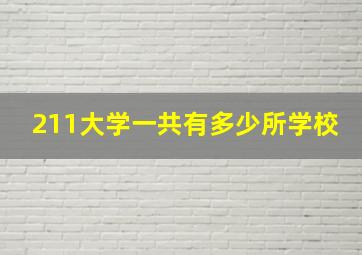 211大学一共有多少所学校